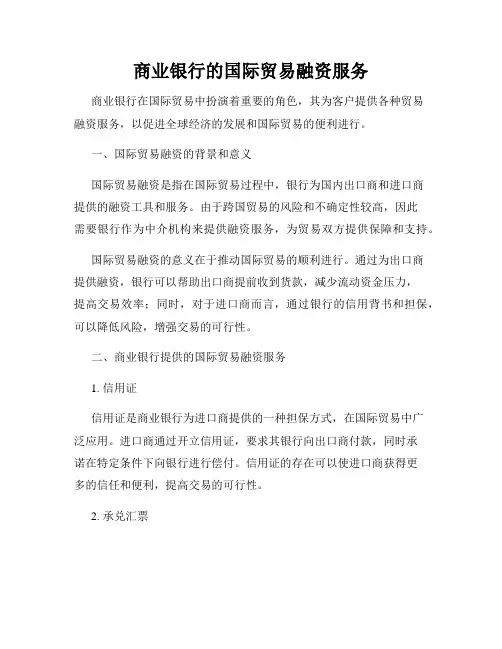 商业银行的国际贸易融资服务

商业银行在国际贸易中扮演着重要的角色，其为客户提供各种贸易融资服务，以促进全球经济的发展和国际贸易的便利进行。

一、国际贸易融资的背景和意义

国际贸易融资是指在国际贸易过程中，银行为国内出口商和进口商提供的融资工具和服务。由于跨国贸易的风险和不确定性较高，因此需要银行作为中介机构来提供融资服务，为贸易双方提供保障和支持。

国际贸易融资的意义在于推动国际贸易的顺利进行。通过为出口商提供融资，银行可以帮助出口商提前收到货款，减少流动资金压力，提高交易效率；同时，对于进口商而言，通过银行的信用背书和担保，可以降低风险，增强交易的可行性。

二、商业银行提供的国际贸易融资服务

1. 信用证

信用证是商业银行为进口商提供的一种担保方式，在国际贸易中广泛应用。进口商通过开立信用证，要求其银行向出口商付款，同时承诺在特定条件下向银行进行偿付。信用证的存在可以使进口商获得更多的信任和便利，提高交易的可行性。

2. 承兑汇票